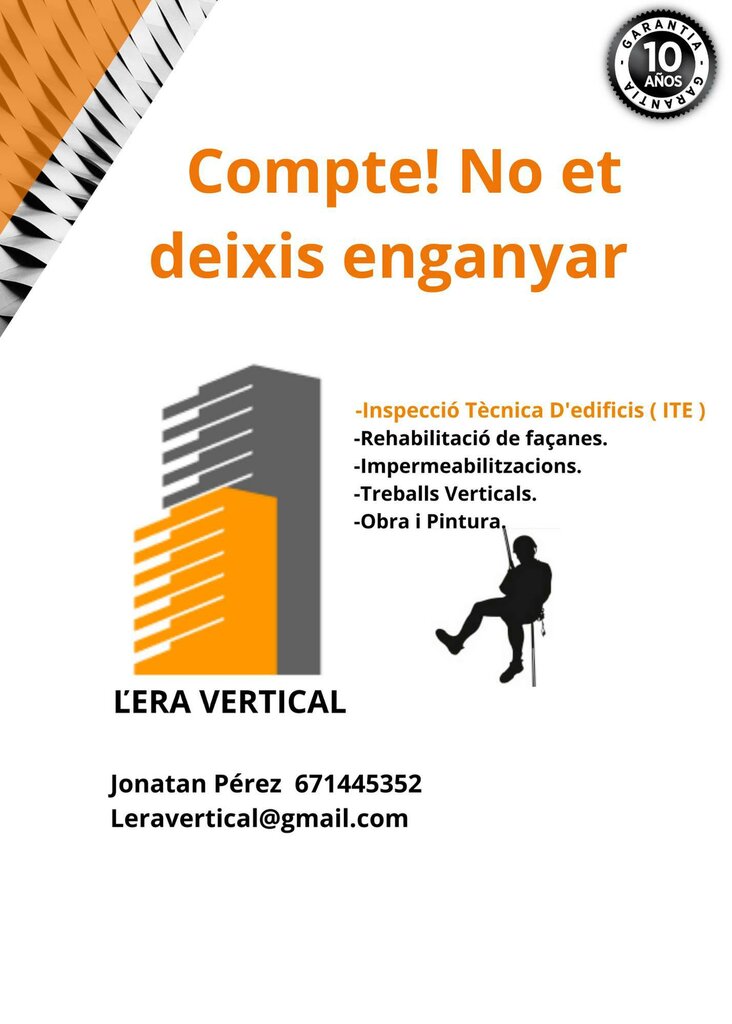 GARANTIA
10
AÑOS
GARANTIA

Compte! No et deixis enganyar

-Inspecció Tècnica D'edificis ( ITE )
-Rehabilitació de façanes.
-Impermeabilitzacions.
-Treballs Verticals.
-Obra i Pintura.

L'ERA VERTICAL

Jonatan Pérez 671445352
Leravertical@gmail.com